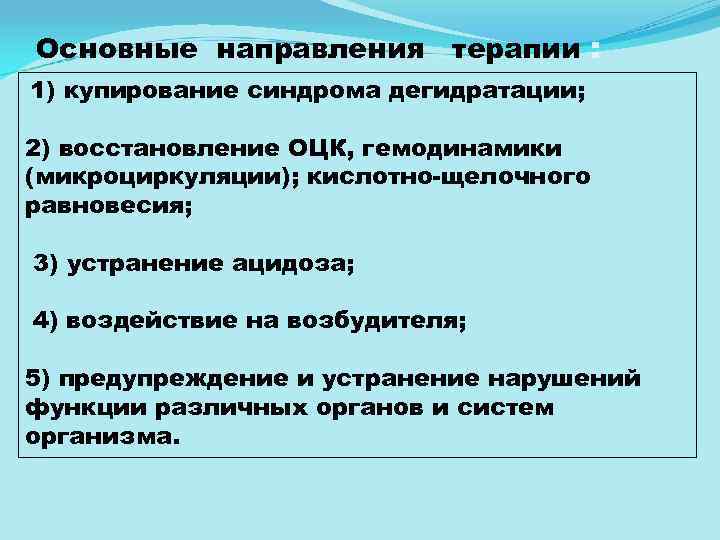 Основные направления терапии :

1) купирование синдрома дегидратации;

2) восстановление ОЦК, гемодинамики (микроциркуляции); кислотно-щелочного равновесия;

3) устранение ацидоза;

4) воздействие на возбудителя;

5) предупреждение и устранение нарушений функции различных органов и систем организма.